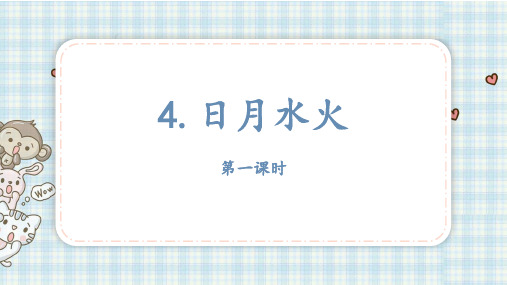 4. 日月水火

第一课时

Wow